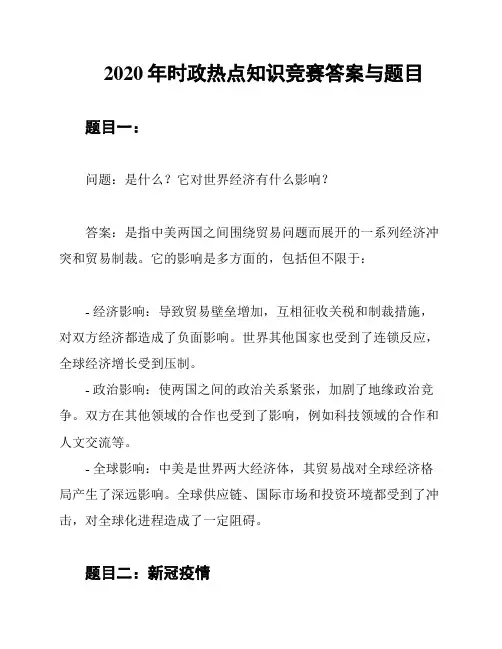 2020 年时政热点知识竞赛答案与题目

题目一：

问题：是什么？它对世界经济有什么影响？

答案：是指中美两国之间围绕贸易问题而展开的一系列经济冲突和贸易制裁。它的影响是多方面的，包括但不限于：

- 经济影响：导致贸易壁垒增加，互相征收关税和制裁措施，对双方经济都造成了负面影响。世界其他国家也受到了连锁反应，全球经济增长受到压制。
- 政治影响：使两国之间的政治关系紧张，加剧了地缘政治竞争。双方在其他领域的合作也受到了影响，例如科技领域的合作和人文交流等。
- 全球影响：中美是世界两大经济体，其贸易战对全球经济格局产生了深远影响。全球供应链、国际市场和投资环境都受到了冲击，对全球化进程造成了一定阻碍。

题目二：新冠疫情